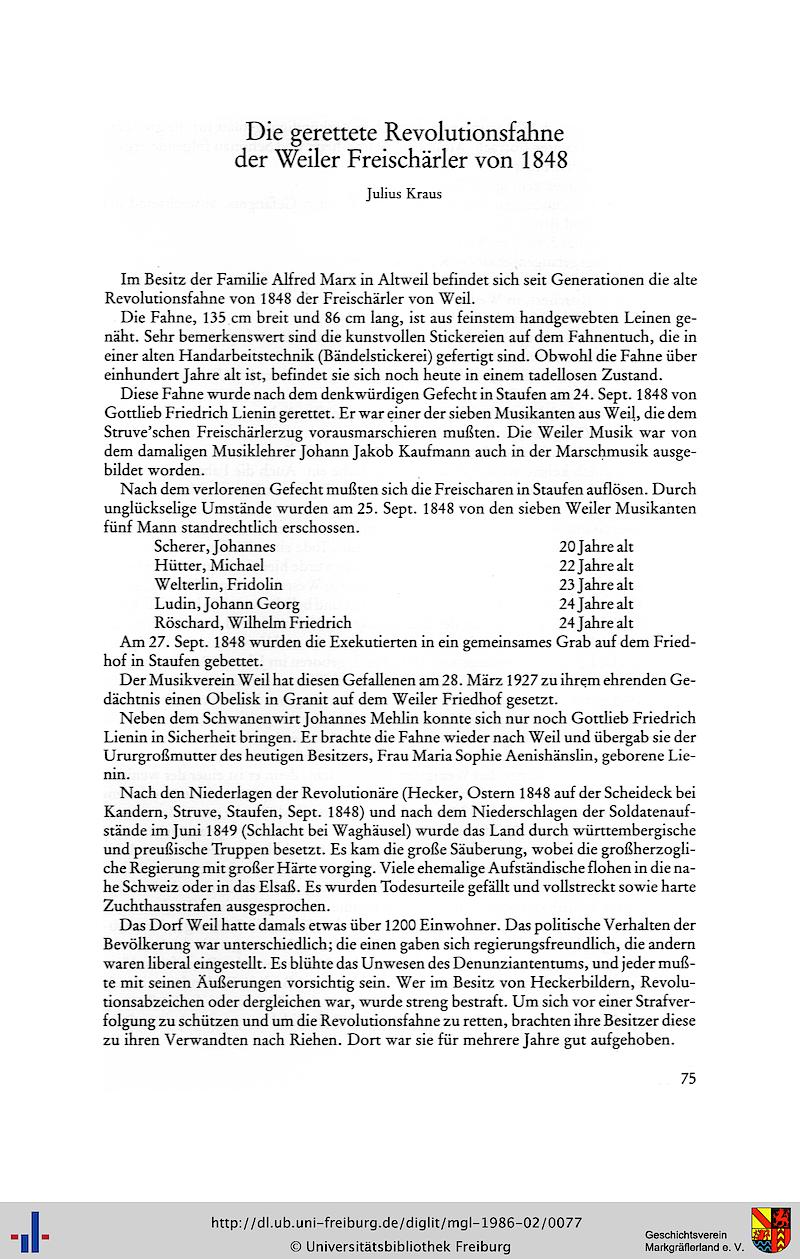 Die gerettete Revolutionsfahne der Weiler Freischärler von 1848

Julius Kraus

Im Besitz der Familie Alfred Marx in Altweil befindet sich seit Generationen die alte Revolutionsfahne von 1848 der Freischärler von Weil.

Die Fahne, 135 cm breit und 86 cm lang, ist aus feinstem handgewebten Leinen genäht. Sehr bemerkenswert sind die kunstvollen Stickereien auf dem Fahnentuch, die in einer alten Handarbeitstechnik (Bändelstickerei) gefertigt sind. Obwohl die Fahne über einhundert Jahre alt ist, befindet sie sich noch heute in einem tadellosen Zustand.

Diese Fahne wurde nach dem denkwürdigen Gefecht in Staufen am 24. Sept. 1848 von Gottlieb Friedrich Lienin gerettet. Er war einer der sieben Musikanten aus Weil, die dem Struve'schen Freischärlerzug vorausmarschieren mußten. Die Weiler Musik war von dem damaligen Musiklehrer Johann Jakob Kaufmann auch in der Marschmusik ausgebildet worden.

Nach dem verlorenen Gefecht mußten sich die Freischaren in Staufen auflösen. Durch unglückselige Umstände wurden am 25. Sept. 1848 von den sieben Weiler Musikanten fünf Mann standrechtlich erschossen.

| | |
|---|---|
| Scherer, Johannes | 20 Jahre alt |
| Hütter, Michael | 22 Jahre alt |
| Welterlin, Fridolin | 23 Jahre alt |
| Ludin, Johann Georg | 24 Jahre alt |
| Röschard, Wilhelm Friedrich | 24 Jahre alt |

Am 27. Sept. 1848 wurden die Exekutierten in ein gemeinsames Grab auf dem Friedhof in Staufen gebettet.

Der Musikverein Weil hat diesen Gefallenen am 28. März 1927 zu ihrem ehrenden Gedächtnis einen Obelisk in Granit auf dem Weiler Friedhof gesetzt.

Neben dem Schwanenwirt Johannes Mehlin konnte sich nur noch Gottlieb Friedrich Lienin in Sicherheit bringen. Er brachte die Fahne wieder nach Weil und übergab sie der Ururgroßmutter des heutigen Besitzers, Frau Maria Sophie Aenishänslin, geborene Lienin.

Nach den Niederlagen der Revolutionäre (Hecker, Ostern 1848 auf der Scheideck bei Kandern, Struve, Staufen, Sept. 1848) und nach dem Niederschlagen der Soldatenaufstände im Juni 1849 (Schlacht bei Waghäusel) wurde das Land durch württembergische und preußische Truppen besetzt. Es kam die große Säuberung, wobei die großherzogliche Regierung mit großer Härte vorging. Viele ehemalige Aufständische flohen in die nahe Schweiz oder in das Elsaß. Es wurden Todesurteile gefällt und vollstreckt sowie harte Zuchthausstrafen ausgesprochen.

Das Dorf Weil hatte damals etwas über 1200 Einwohner. Das politische Verhalten der Bevölkerung war unterschiedlich; die einen gaben sich regierungsfreundlich, die andern waren liberal eingestellt. Es blühte das Unwesen des Denunziantentums, und jeder mußte mit seinen Äußerungen vorsichtig sein. Wer im Besitz von Heckerbildern, Revolutionsabzeichen oder dergleichen war, wurde streng bestraft. Um sich vor einer Strafverfolgung zu schützen und um die Revolutionsfahne zu retten, brachten ihre Besitzer diese zu ihren Verwandten nach Riehen. Dort war sie für mehrere Jahre gut aufgehoben.

75

http://dl.ub.uni-freiburg.de/diglit/mgl-1986-02/0077
© Universitätsbibliothek Freiburg

Geschichtsverein Markgräflerland e. V.